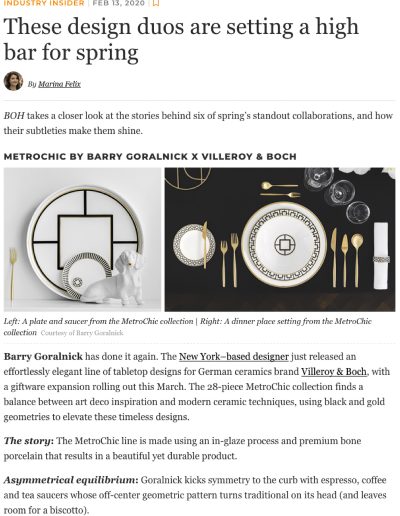 INDUSTRY INSIDER | FEB 13, 2020 |

These design duos are setting a high bar for spring

By Marina Felix

BOH takes a closer look at the stories behind six of spring's standout collaborations, and how their subtleties make them shine.

METROCHIC BY BARRY GORALNICK X VILLEROY & BOCH

Left: A plate and saucer from the MetroChic collection | Right: A dinner place setting from the MetroChic collection Courtesy of Barry Goralnick

Barry Goralnick has done it again. The New York–based designer just released an effortlessly elegant line of tabletop designs for German ceramics brand Villeroy & Boch, with a giftware expansion rolling out this March. The 28-piece MetroChic collection finds a balance between art deco inspiration and modern ceramic techniques, using black and gold geometries to elevate these timeless designs.

The story: The MetroChic line is made using an in-glaze process and premium bone porcelain that results in a beautiful yet durable product.

Asymmetrical equilibrium: Goralnick kicks symmetry to the curb with espresso, coffee and tea saucers whose off-center geometric pattern turns traditional on its head (and leaves room for a biscotto).